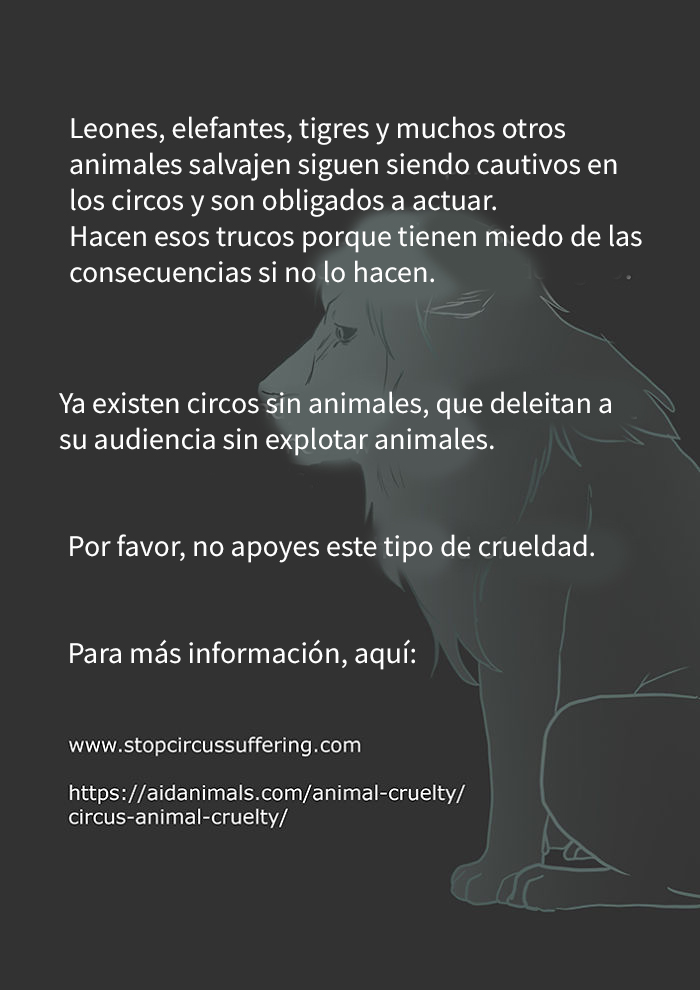 Leones, elefantes, tigres y muchos otros animales salvajen siguen siendo cautivos en los circos y son obligados a actuar.
Hacen esos trucos porque tienen miedo de las consecuencias si no lo hacen.

Ya existen circos sin animales, que deleitan a su audiencia sin explotar animales.

Por favor, no apoyes este tipo de crueldad.

Para más información, aquí:

www.stopcircussuffering.com

https://aidanimals.com/animal-cruelty/circus-animal-cruelty/